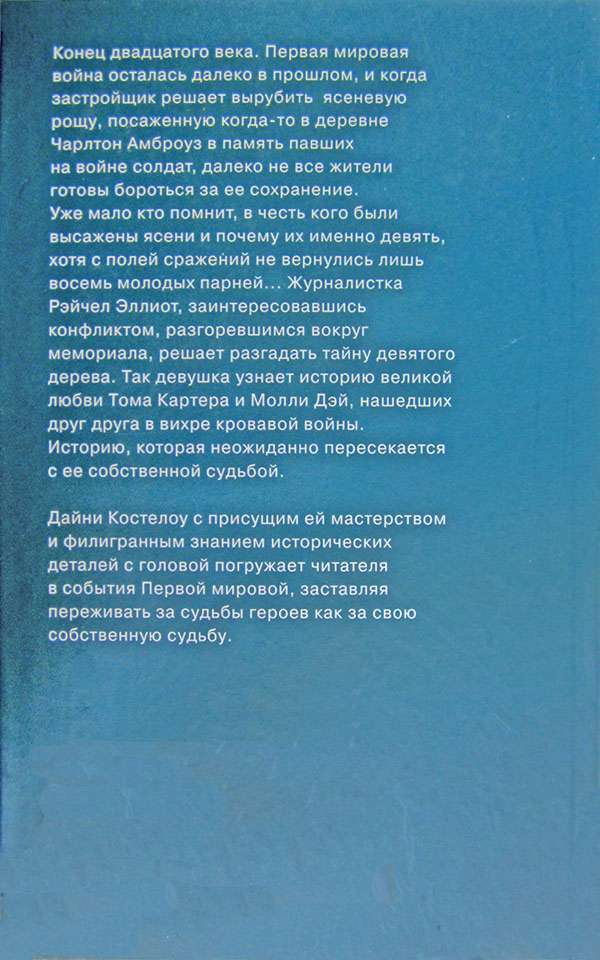 Конец двадцатого века. Первая мировая война осталась далеко в прошлом, и когда застройщик решает вырубить ясеневую рощу, посаженную когда-то в деревне Чарлтон Амброуз в память павших на войне солдат, далеко не все жители готовы бороться за ее сохранение. Уже мало кто помнит, в честь кого были высажены ясени и почему их именно девять, хотя с полей сражений не вернулись лишь восемь молодых парней... Журналистка Рэйчел Эллиот, заинтересовавшись конфликтом, разгоревшимся вокруг мемориала, решает разгадать тайну девятого дерева. Так девушка узнает историю великой любви Тома Картера и Молли Дэй, нашедших друг друга в вихре кровавой войны. Историю, которая неожиданно пересекается с ее собственной судьбой.

Дайни Костелоу с присущим ей мастерством и филигранным знанием исторических деталей с головой погружает читателя в события Первой мировой, заставляя переживать за судьбы героев как за свою собственную судьбу.